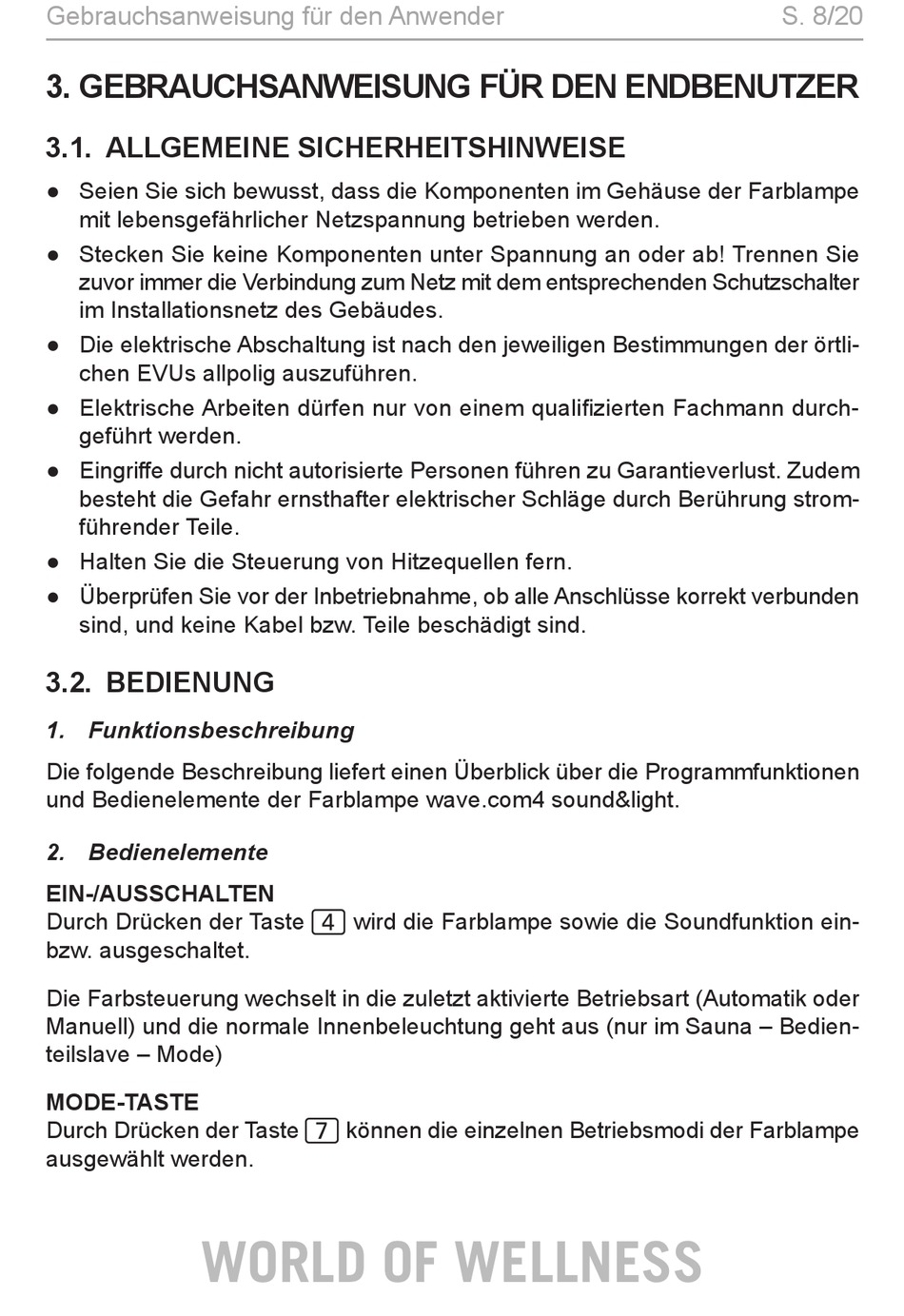 Gebrauchsanweisung für den Anwender S. 8/20

3. GEBRAUCHSANWEISUNG FÜR DEN ENDBENUTZER

3.1. ALLGEMEINE SICHERHEITSHINWEISE

● Seien Sie sich bewusst, dass die Komponenten im Gehäuse der Farblampe mit lebensgefährlicher Netzspannung betrieben werden.

● Stecken Sie keine Komponenten unter Spannung an oder ab! Trennen Sie zuvor immer die Verbindung zum Netz mit dem entsprechenden Schutzschalter im Installationsnetz des Gebäudes.

● Die elektrische Abschaltung ist nach den jeweiligen Bestimmungen der örtlichen EVUs allpolig auszuführen.

● Elektrische Arbeiten dürfen nur von einem qualifizierten Fachmann durchgeführt werden.

● Eingriffe durch nicht autorisierte Personen führen zu Garantieverlust. Zudem besteht die Gefahr ernsthafter elektrischer Schläge durch Berührung stromführender Teile.

● Halten Sie die Steuerung von Hitzequellen fern.

● Überprüfen Sie vor der Inbetriebnahme, ob alle Anschlüsse korrekt verbunden sind, und keine Kabel bzw. Teile beschädigt sind.

3.2. BEDIENUNG

1. Funktionsbeschreibung

Die folgende Beschreibung liefert einen Überblick über die Programmfunktionen und Bedienelemente der Farblampe wave.com4 sound&light.

2. Bedienelemente

EIN-/AUSSCHALTEN
Durch Drücken der Taste 4 wird die Farblampe sowie die Soundfunktion ein- bzw. ausgeschaltet.

Die Farbsteuerung wechselt in die zuletzt aktivierte Betriebsart (Automatik oder Manuell) und die normale Innenbeleuchtung geht aus (nur im Sauna – Bedienteilslave – Mode)

MODE-TASTE
Durch Drücken der Taste 7 können die einzelnen Betriebsmodi der Farblampe ausgewählt werden.

WORLD OF WELLNESS